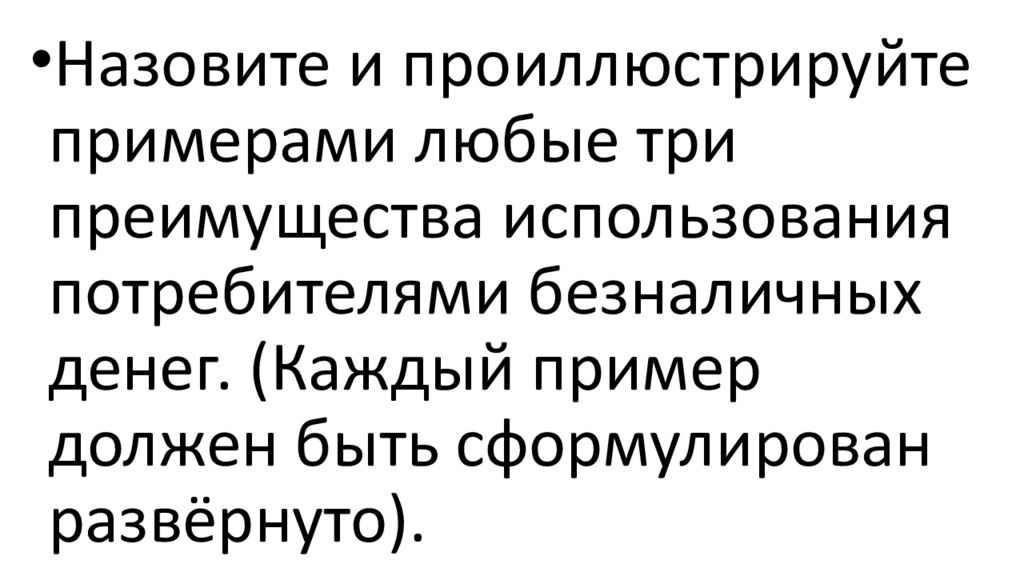 •Назовите и проиллюстрируйте примерами любые три преимущества использования потребителями безналичных денег. (Каждый пример должен быть сформулирован развёрнуто).